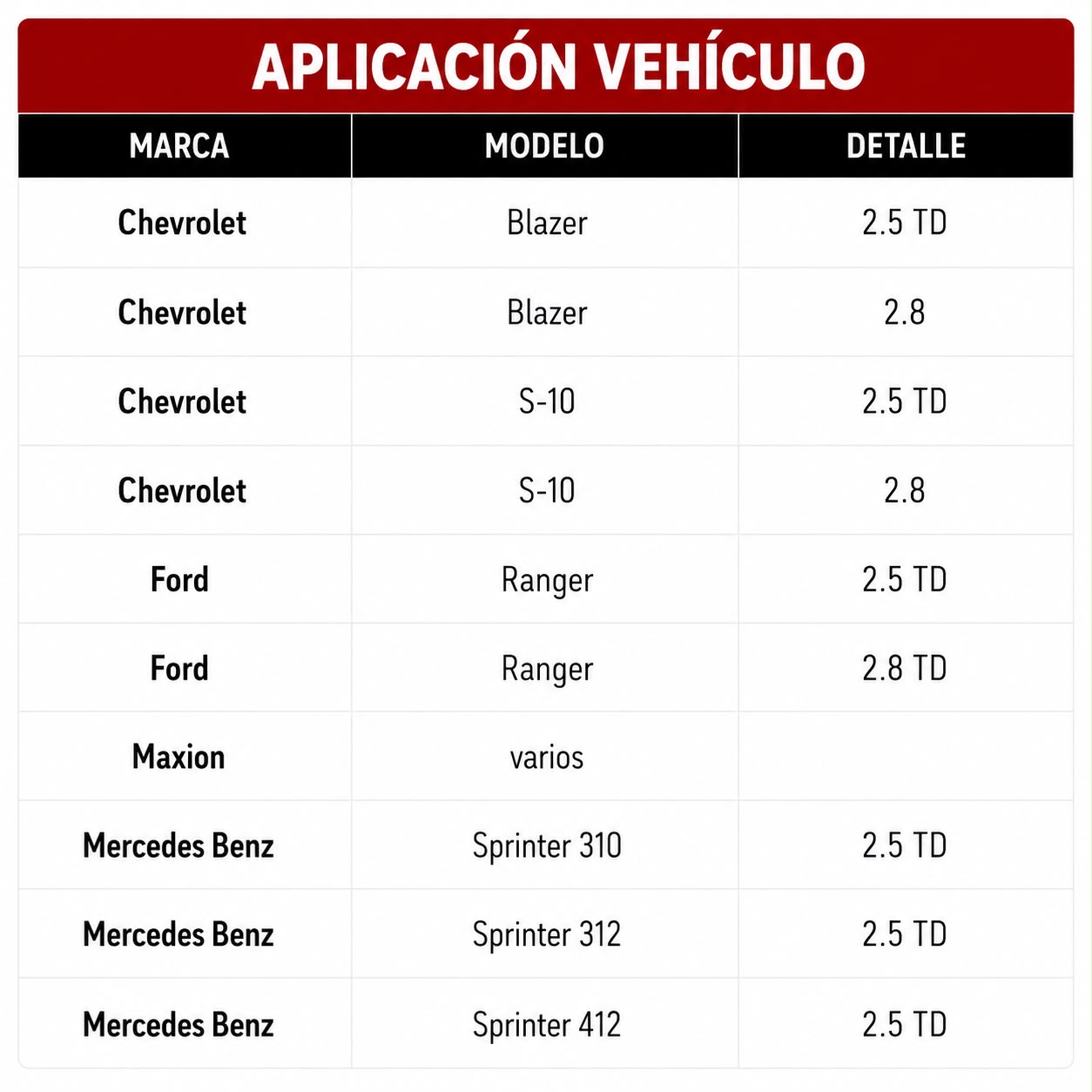 APLICACIÓN VEHÍCULO

| MARCA | MODELO | DETALLE |
|---|---|---|
| Chevrolet | Blazer | 2.5 TD |
| Chevrolet | Blazer | 2.8 |
| Chevrolet | S-10 | 2.5 TD |
| Chevrolet | S-10 | 2.8 |
| Ford | Ranger | 2.5 TD |
| Ford | Ranger | 2.8 TD |
| Maxion | varios | |
| Mercedes Benz | Sprinter 310 | 2.5 TD |
| Mercedes Benz | Sprinter 312 | 2.5 TD |
| Mercedes Benz | Sprinter 412 | 2.5 TD |